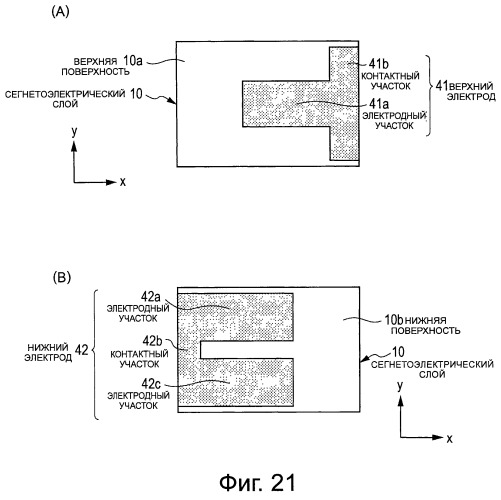 (A)

ВЕРХНЯЯ ПОВЕРХНОСТЬ 10a

СЕГНЕТОЭЛЕКТРИЧЕСКИЙ СЛОЙ 10

41b КОНТАКТНЫЙ УЧАСТОК

41a ЭЛЕКТРОДНЫЙ УЧАСТОК

41 ВЕРХНИЙ ЭЛЕКТРОД

y

x

(B)

42a ЭЛЕКТРОДНЫЙ УЧАСТОК

НИЖНИЙ ЭЛЕКТРОД 42

42b КОНТАКТНЫЙ УЧАСТОК

42c ЭЛЕКТРОДНЫЙ УЧАСТОК

10b НИЖНЯЯ ПОВЕРХНОСТЬ

10 СЕГНЕТОЭЛЕКТРИЧЕСКИЙ СЛОЙ

y

x

Фиг. 21